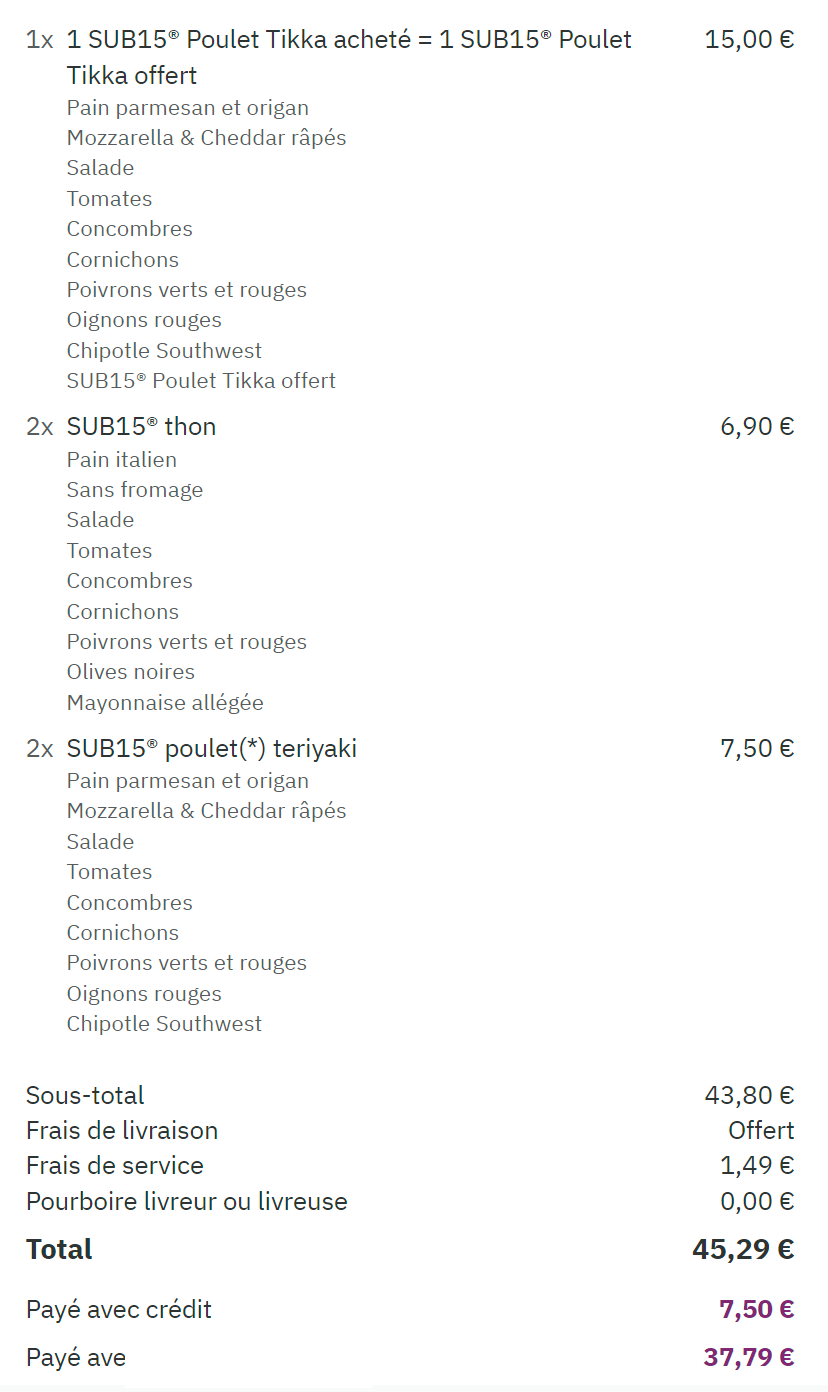 1x 1 SUB15® Poulet Tikka acheté = 1 SUB15® Poulet Tikka offert 15,00 €
Pain parmesan et origan
Mozzarella & Cheddar râpés
Salade
Tomates
Concombres
Cornichons
Poivrons verts et rouges
Oignons rouges
Chipotle Southwest
SUB15® Poulet Tikka offert

2x SUB15® thon 6,90 €
Pain italien
Sans fromage
Salade
Tomates
Concombres
Cornichons
Poivrons verts et rouges
Olives noires
Mayonnaise allégée

2x SUB15® poulet(*) teriyaki 7,50 €
Pain parmesan et origan
Mozzarella & Cheddar râpés
Salade
Tomates
Concombres
Cornichons
Poivrons verts et rouges
Oignons rouges
Chipotle Southwest

Sous-total 43,80 €
Frais de livraison Offert
Frais de service 1,49 €
Pourboire livreur ou livreuse 0,00 €
Total 45,29 €
Payé avec crédit 7,50 €
Payé ave 37,79 €